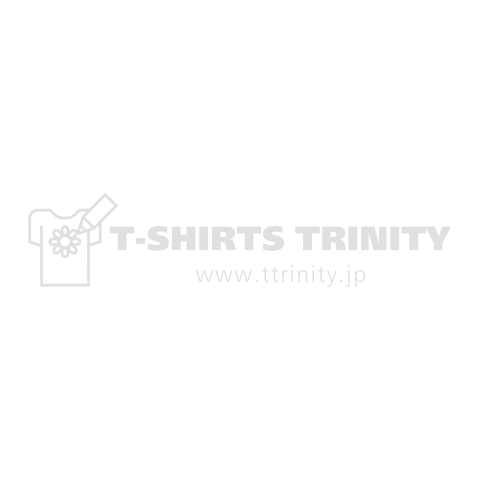 T-SHIRTS TRINITY
www.ttrinity.jp